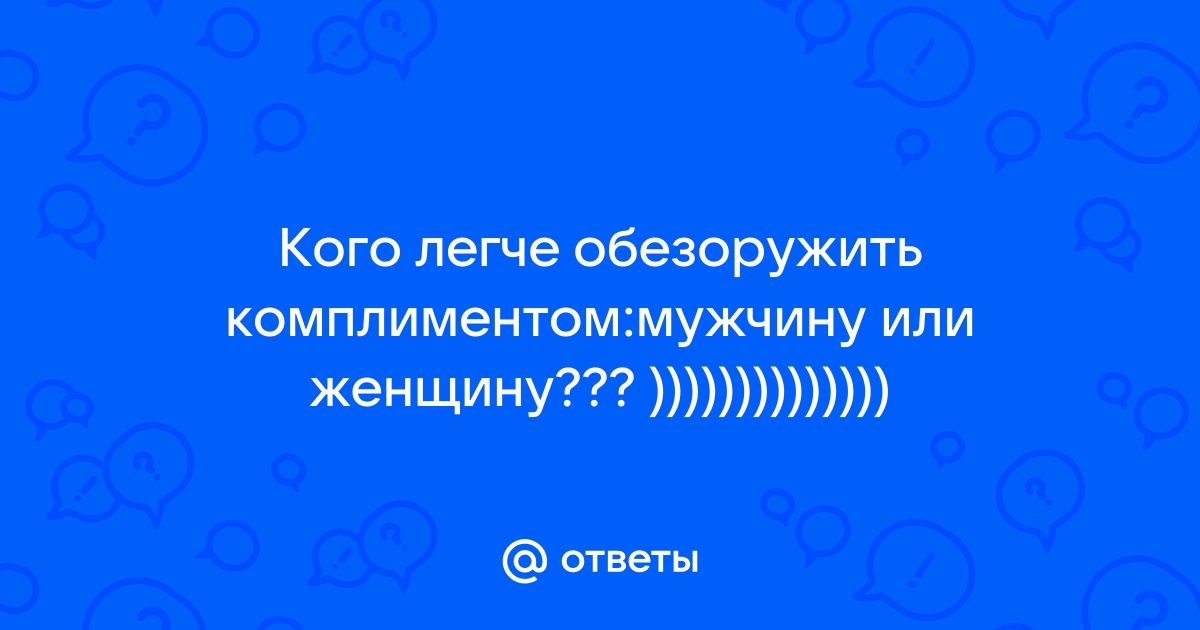 Кого легче обезоружить комплиментом:мужчину или женщину??? ))))))))))))))

@ ответы